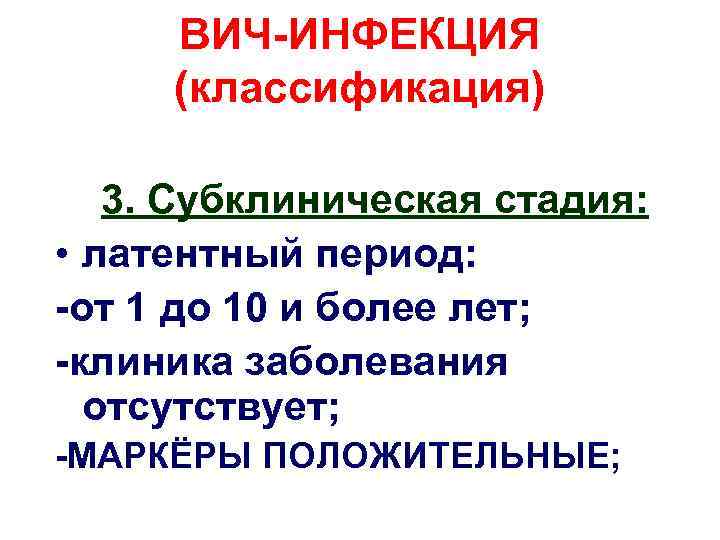 ВИЧ-ИНФЕКЦИЯ
(классификация)

3. Субклиническая стадия:

• латентный период:
-от 1 до 10 и более лет;
-клиника заболевания отсутствует;
-МАРКЁРЫ ПОЛОЖИТЕЛЬНЫЕ;